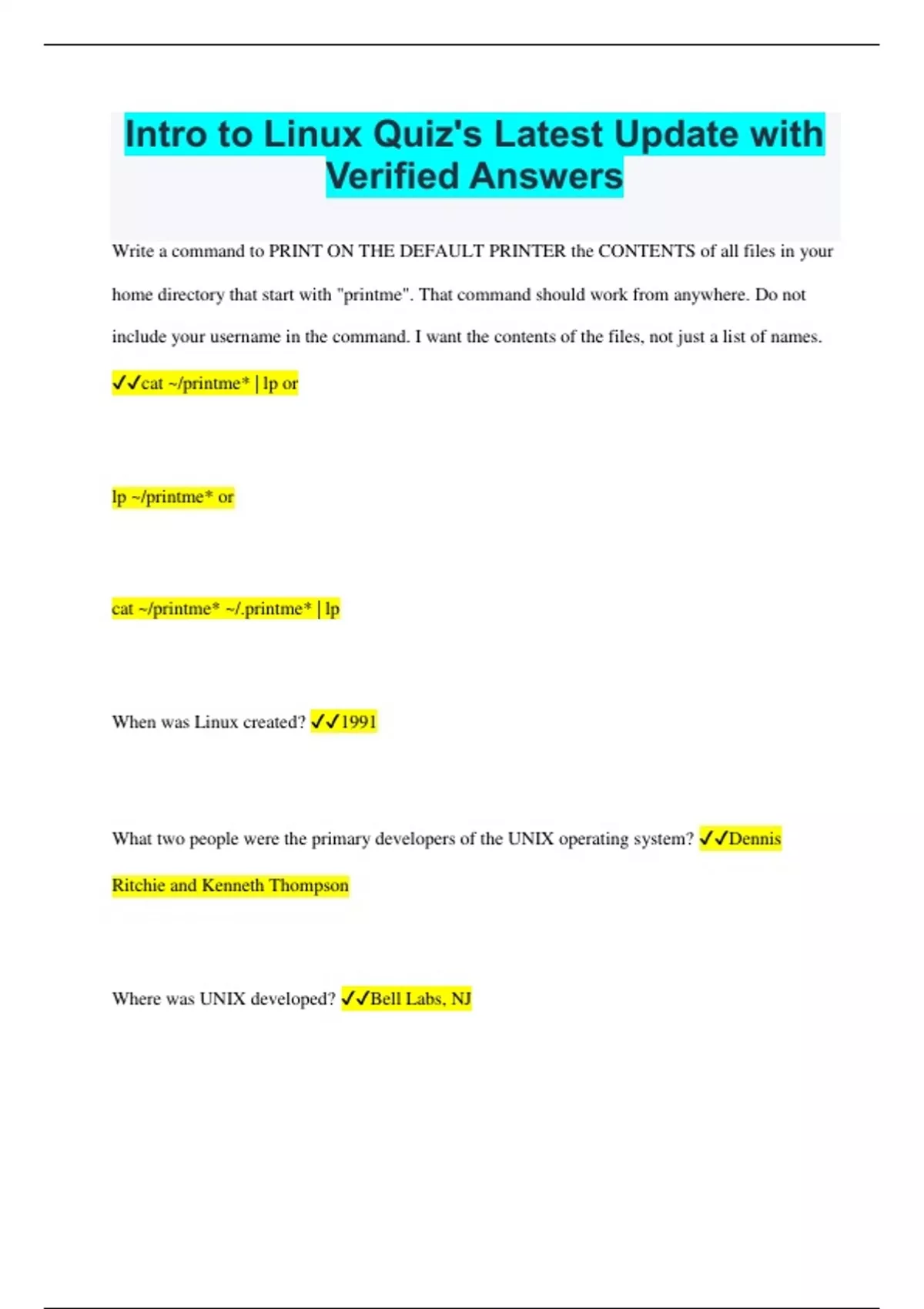 Intro to Linux Quiz's Latest Update with Verified Answers

Write a command to PRINT ON THE DEFAULT PRINTER the CONTENTS of all files in your home directory that start with "printme". That command should work from anywhere. Do not include your username in the command. I want the contents of the files, not just a list of names. ✓✓cat ~/printme* | lp or

lp ~/printme* or

cat ~/printme* ~/.printme* | lp

When was Linux created? ✓✓1991

What two people were the primary developers of the UNIX operating system? ✓✓Dennis Ritchie and Kenneth Thompson

Where was UNIX developed? ✓✓Bell Labs, NJ